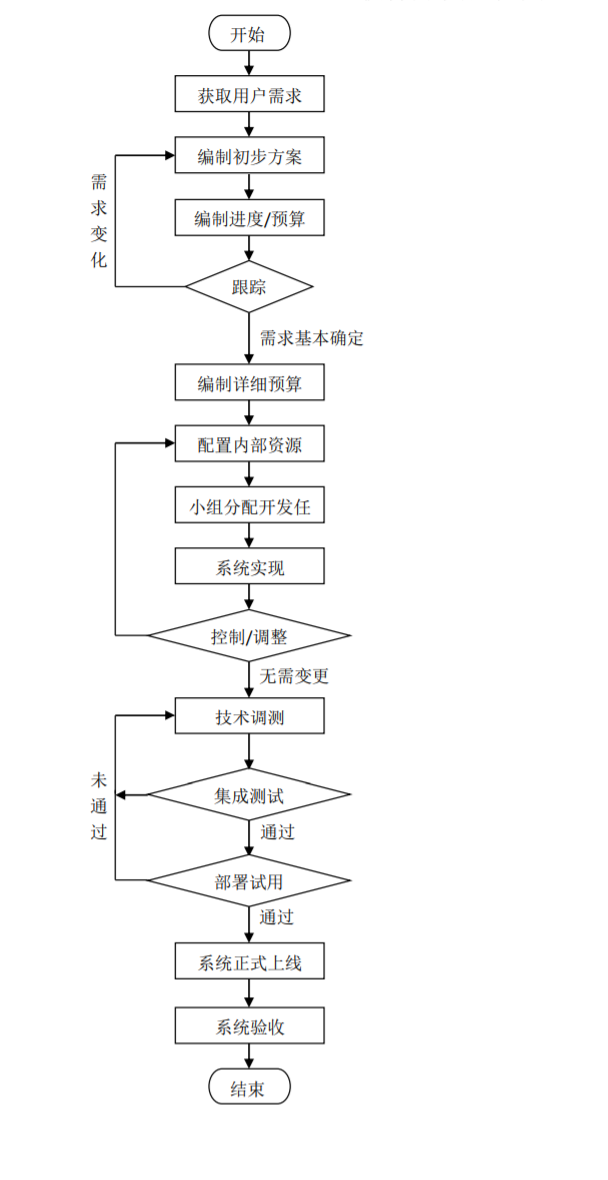 开始

获取用户需求

编制初步方案

需求变化

编制进度/预算

跟踪

需求基本确定

编制详细预算

配置内部资源

小组分配开发任

系统实现

控制/调整

无需变更

技术调测

未通过

集成测试

通过

部署试用

通过

系统正式上线

系统验收

结束